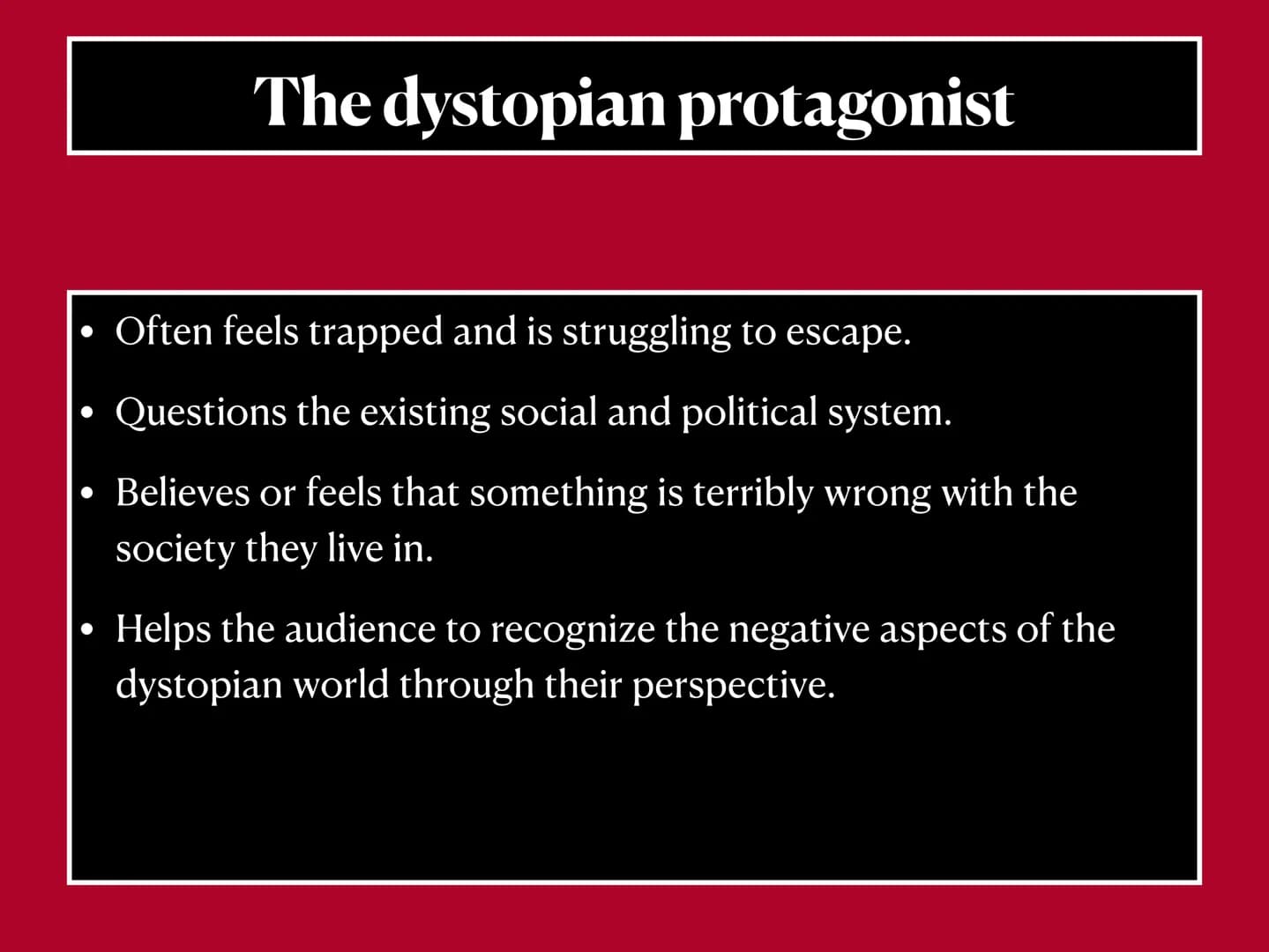 The dystopian protagonist

• Often feels trapped and is struggling to escape.
• Questions the existing social and political system.
• Believes or feels that something is terribly wrong with the society they live in.
• Helps the audience to recognize the negative aspects of the dystopian world through their perspective.